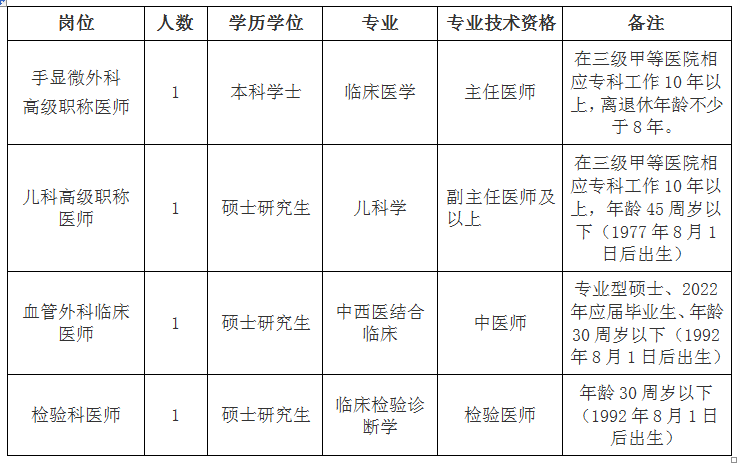 | 岗位 | 人数 | 学历学位 | 专业 | 专业技术资格 | 备注 |
|---|---|---|---|---|---|
| 手显微外科高级职称医师 | 1 | 本科学士 | 临床医学 | 主任医师 | 在三级甲等医院相应专科工作 10 年以上，离退休年龄不少于 8 年。 |
| 儿科高级职称医师 | 1 | 硕士研究生 | 儿科学 | 副主任医师及以上 | 在三级甲等医院相应专科工作 10 年以上，年龄 45 周岁以下（1977 年 8 月 1 日后出生） |
| 血管外科临床医师 | 1 | 硕士研究生 | 中西医结合临床 | 中医师 | 专业型硕士、2022 年应届毕业生、年龄 30 周岁以下（1992 年 8 月 1 日后出生） |
| 检验科医师 | 1 | 硕士研究生 | 临床检验诊断学 | 检验医师 | 年龄 30 周岁以下（1992 年 8 月 1 日后出生） |